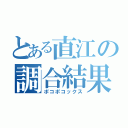 とある直江の調合結果
ボコボコックス